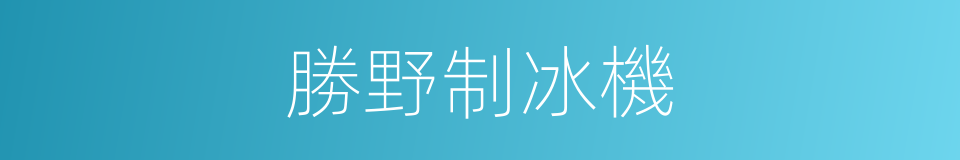 勝野制冰機